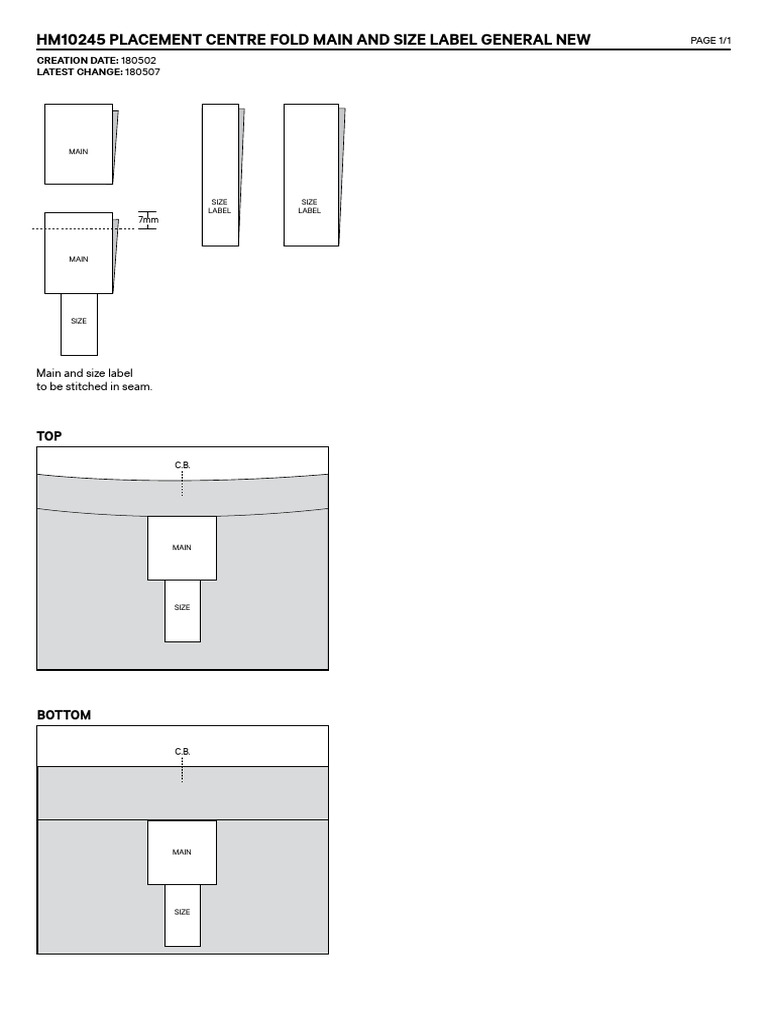 HM10245 PLACEMENT CENTRE FOLD MAIN AND SIZE LABEL GENERAL NEW

PAGE 1/1

CREATION DATE: 180502
LATEST CHANGE: 180507

MAIN

SIZE LABEL

SIZE LABEL

7mm

MAIN

SIZE

Main and size label to be stitched in seam.

TOP

C.B.

MAIN

SIZE

BOTTOM

C.B.

MAIN

SIZE